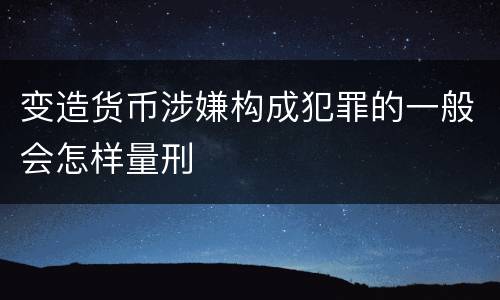 变造货币涉嫌构成犯罪的一般会怎样量刑